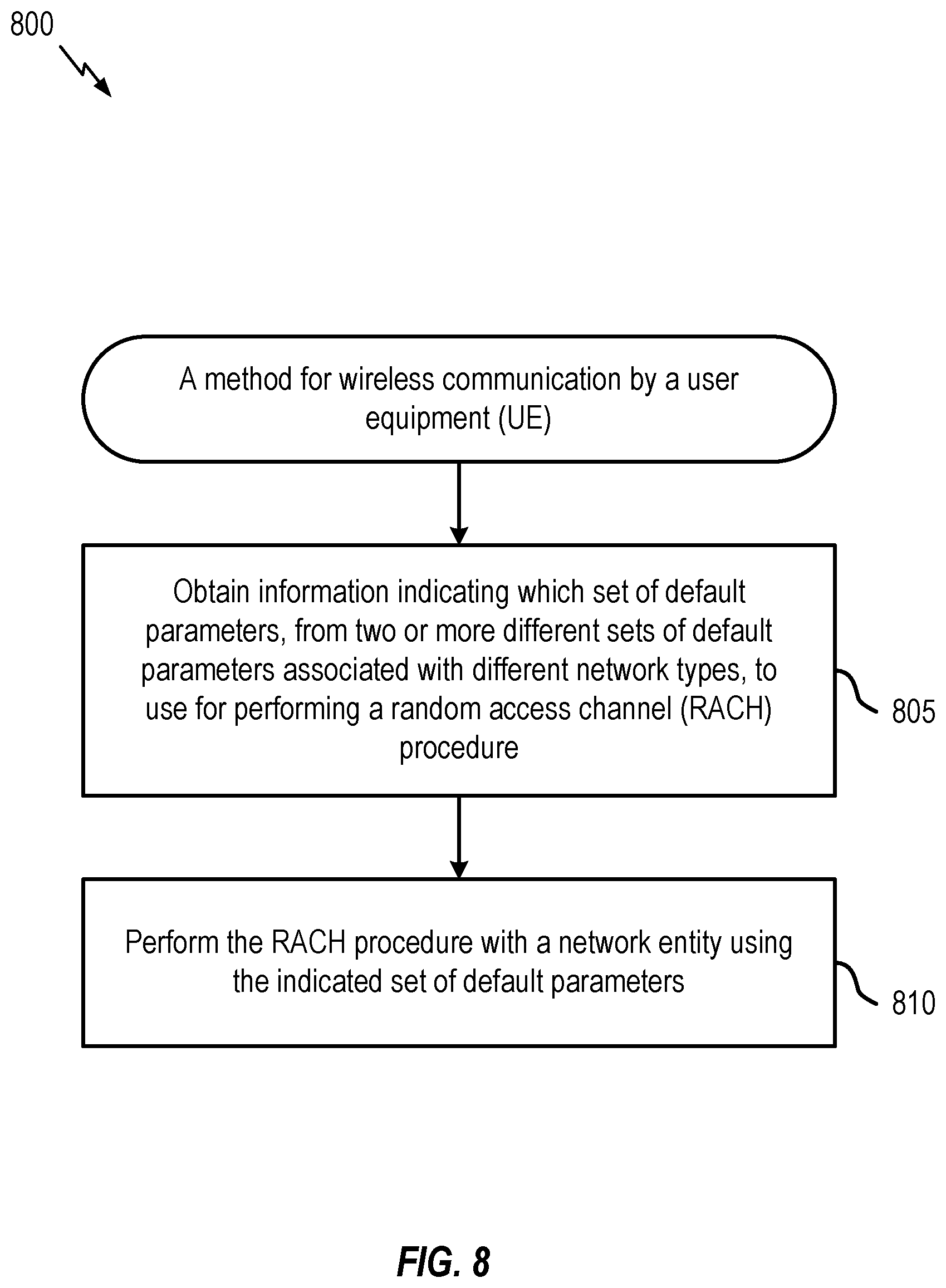 800

A method for wireless communication by a user equipment (UE)

Obtain information indicating which set of default parameters, from two or more different sets of default parameters associated with different network types, to use for performing a random access channel (RACH) procedure

805

Perform the RACH procedure with a network entity using the indicated set of default parameters

810

FIG. 8